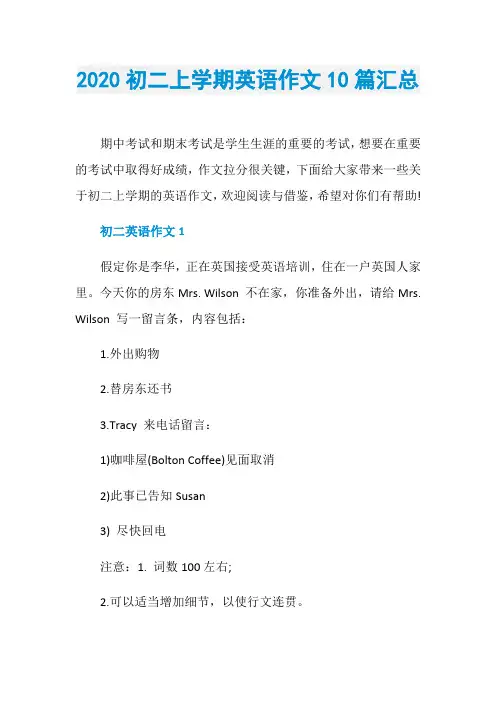 2020 初二上学期英语作文 10 篇汇总

期中考试和期末考试是学生生涯的重要的考试，想要在重要的考试中取得好成绩，作文拉分很关键，下面给大家带来一些关于初二上学期的英语作文，欢迎阅读与借鉴，希望对你们有帮助!

初二英语作文 1

假定你是李华，正在英国接受英语培训，住在一户英国人家里。今天你的房东 Mrs. Wilson 不在家，你准备外出，请给 Mrs. Wilson 写一留言条，内容包括：

1.外出购物

2.替房东还书

3.Tracy 来电话留言：

1)咖啡屋(Bolton Coffee)见面取消

2)此事已告知 Susan

3) 尽快回电

注意：1. 词数 100 左右;

2.可以适当增加细节，以使行文连贯。